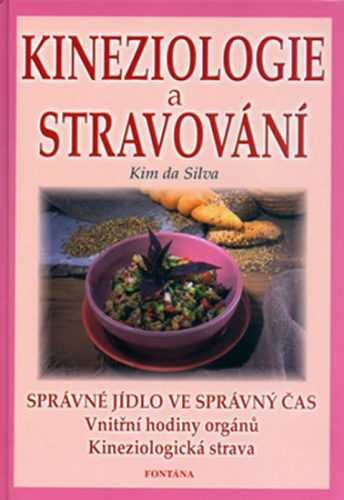 KINEZIOLOGIE
a
STRAVOVÁNÍ

Kim da Silva

SPRÁVNÉ JÍDLO VE SPRÁVNÝ ČAS
Vnitřní hodiny orgánů
Kineziologická strava

FONTÁNA